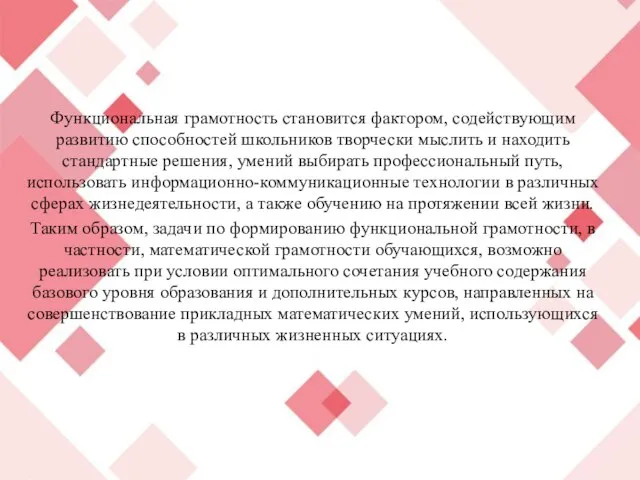 Функциональная грамотность становится фактором, содействующим развитию способностей школьников творчески мыслить и находить стандартные решения, умений выбирать профессиональный путь, использовать информационно-коммуникационные технологии в различных сферах жизнедеятельности, а также обучению на протяжении всей жизни.

Таким образом, задачи по формированию функциональной грамотности, в частности, математической грамотности обучающихся, возможно реализовать при условии оптимального сочетания учебного содержания базового уровня образования и дополнительных курсов, направленных на совершенствование прикладных математических умений, использующихся в различных жизненных ситуациях.